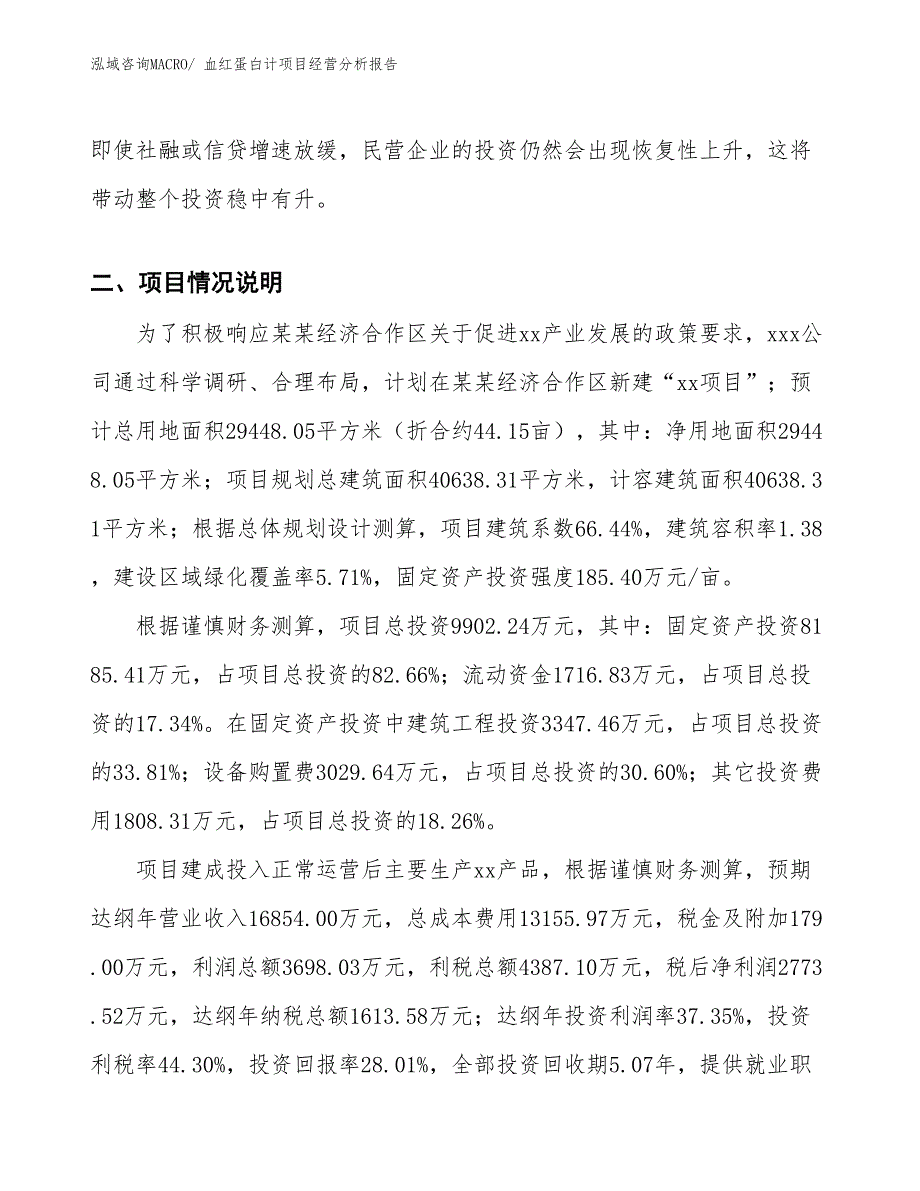 泓域咨询MACRO/ 血红蛋白计项目经营分析报告

即使社融或信贷增速放缓，民营企业的投资仍然会出现恢复性上升，这将带动整个投资稳中有升。

二、项目情况说明

为了积极响应某某经济合作区关于促进xx产业发展的政策要求，xxx公司通过科学调研、合理布局，计划在某某经济合作区新建“xx项目”；预计总用地面积29448.05平方米（折合约44.15亩），其中：净用地面积29448.05平方米；项目规划总建筑面积40638.31平方米，计容建筑面积40638.31平方米；根据总体规划设计测算，项目建筑系数66.44%，建筑容积率1.38，建设区域绿化覆盖率5.71%，固定资产投资强度185.40万元/亩。

根据谨慎财务测算，项目总投资9902.24万元，其中：固定资产投资8185.41万元，占项目总投资的82.66%；流动资金1716.83万元，占项目总投资的17.34%。在固定资产投资中建筑工程投资3347.46万元，占项目总投资的33.81%；设备购置费3029.64万元，占项目总投资的30.60%；其它投资费用1808.31万元，占项目总投资的18.26%。

项目建成投入正常运营后主要生产xx产品，根据谨慎财务测算，预期达纲年营业收入16854.00万元，总成本费用13155.97万元，税金及附加179.00万元，利润总额3698.03万元，利税总额4387.10万元，税后净利润2773.52万元，达纲年纳税总额1613.58万元；达纲年投资利润率37.35%，投资利税率44.30%，投资回报率28.01%，全部投资回收期5.07年，提供就业职